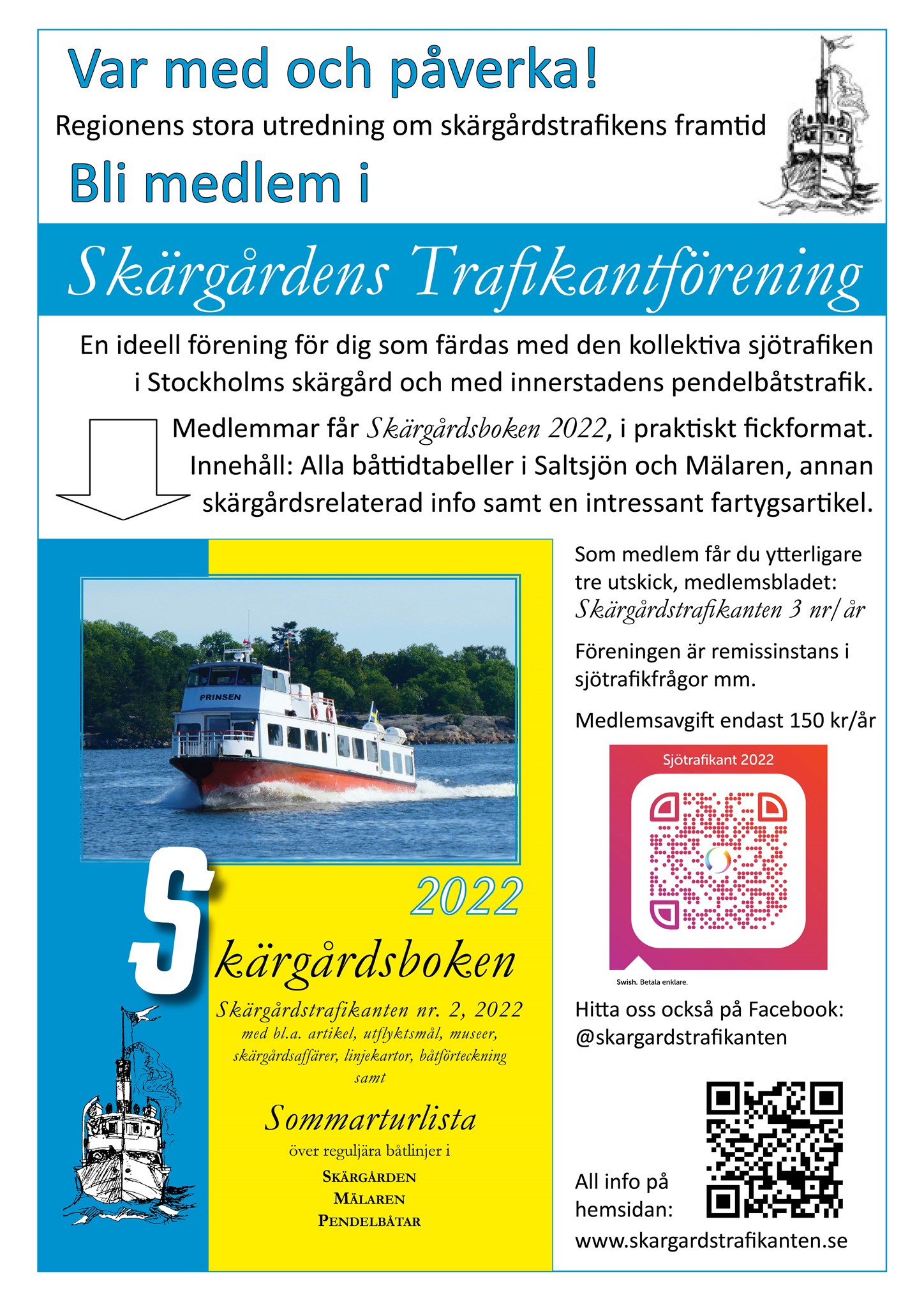 Var med och påverka!

Regionens stora utredning om skärgårdstrafikens framtid

Bli medlem i

Skärgårdens Trafikantförening

En ideell förening för dig som färdas med den kollektiva sjötrafiken i Stockholms skärgård och med innerstadens pendelbåtstrafik.

Medlemmar får Skärgårdsboken 2022, i praktiskt fickformat. Innehåll: Alla båttidtabeller i Saltsjön och Mälaren, annan skärgårdsrelaterad info samt en intressant fartygsartikel.

PRINSEN

2022

Skärgårdsboken

Skärgårdstrafikanten nr. 2, 2022
med bl.a. artikel, utflyktsmål, museer, skärgårdsaffärer, linjekartor, båtförteckning samt

Sommarturlista
över reguljära båtlinjer i
SKÄRGÅRDEN
MÄLAREN
PENDELBÅTAR

Som medlem får du ytterligare tre utskick, medlemsbladet:
Skärgårdstrafikanten 3 nr/år

Föreningen är remissinstans i sjötrafikfrågor mm.

Medlemsavgift endast 150 kr/år

Sjötrafikant 2022

Swish. Betala enklare.

Hitta oss också på Facebook:
@skargardstrafikanten

All info på hemsidan:
www.skargardstrafikanten.se